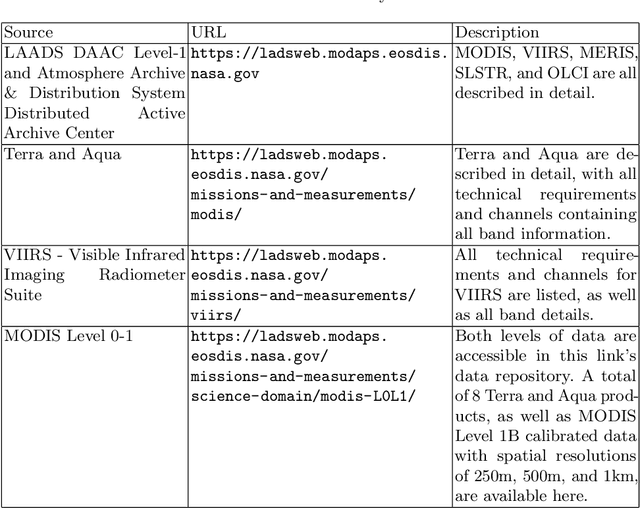 | Source | URL | Description |
|---|---|---|
| LAADS DAAC Level-1 and Atmosphere Archive & Distribution System Distributed Active Archive Center | https://ladsweb.modaps.eosdis.nasa.gov | MODIS, VIIRS, MERIS, SLSTR, and OLCI are all described in detail. |
| Terra and Aqua | https://ladsweb.modaps.eosdis.nasa.gov/missions-and-measurements/modis/ | Terra and Aqua are described in detail, with all technical requirements and channels containing all band information. |
| VIIRS - Visible Infrared Imaging Radiometer Suite | https://ladsweb.modaps.eosdis.nasa.gov/missions-and-measurements/viirs/ | All technical requirements and channels for VIIRS are listed, as well as all band details. |
| MODIS Level 0-1 | https://ladsweb.modaps.eosdis.nasa.gov/missions-and-measurements/science-domain/modis-L0L1/ | Both levels of data are accessible in this link's data repository. A total of 8 Terra and Aqua products, as well as MODIS Level 1B calibrated data with spatial resolutions of 250m, 500m, and 1km, are available here. |